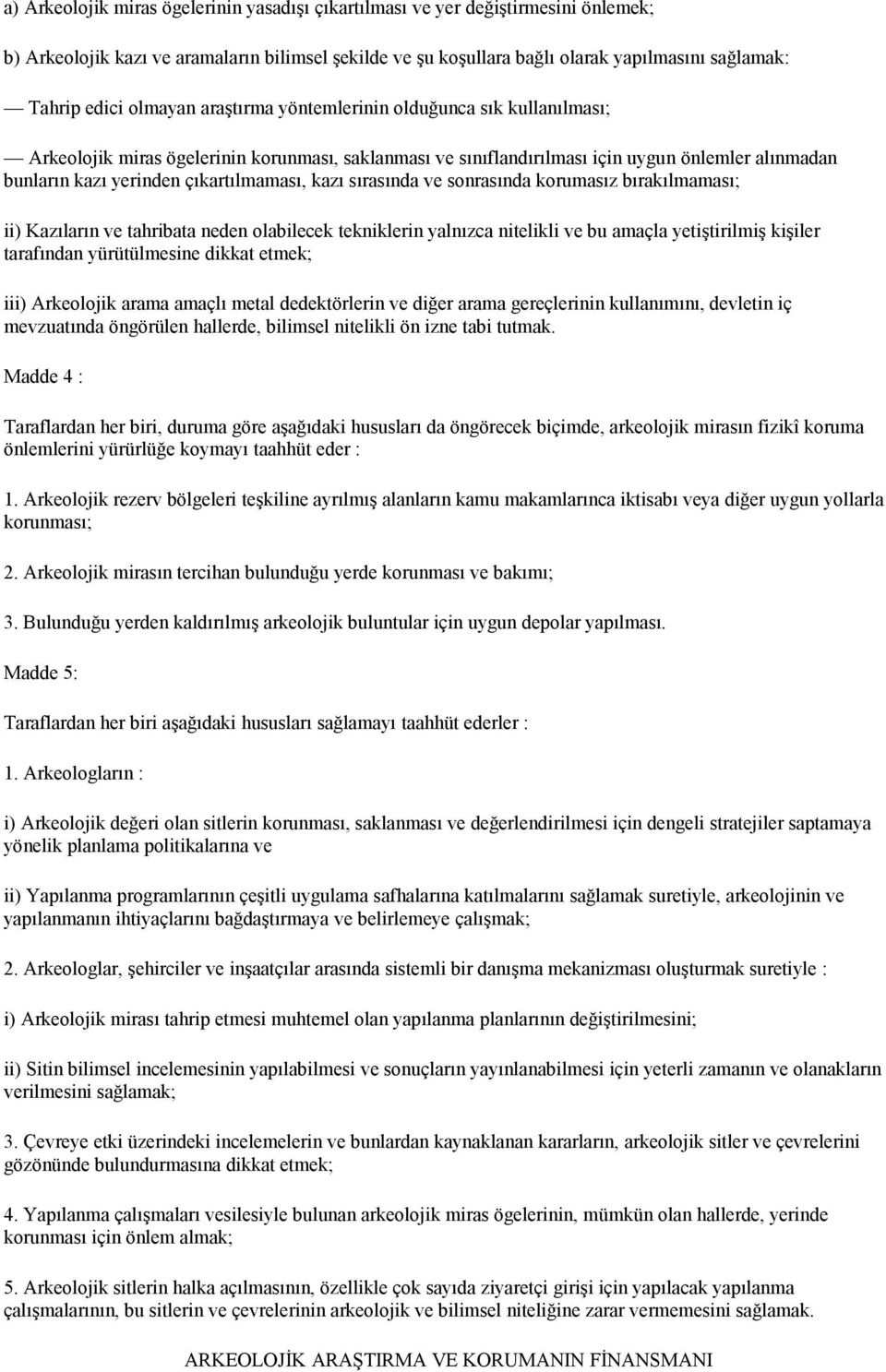 a) Arkeolojik miras ögelerinin yasadışı çıkartılması ve yer değiştirmesini önlemek;

b) Arkeolojik kazı ve aramaların bilimsel şekilde ve şu koşullara bağlı olarak yapılmasını sağlamak:

— Tahrip edici olmayan araştırma yöntemlerinin olduğunca sık kullanılması;

— Arkeolojik miras ögelerinin korunması, saklanması ve sınıflandırılması için uygun önlemler alınmadan bunların kazı yerinden çıkartılmaması, kazı sırasında ve sonrasında korumasız bırakılmaması;

ii) Kazıların ve tahribata neden olabilecek tekniklerin yalnızca nitelikli ve bu amaçla yetiştirilmiş kişiler tarafından yürütülmesine dikkat etmek;

iii) Arkeolojik arama amaçlı metal dedektörlerin ve diğer arama gereçlerinin kullanımını, devletin iç mevzuatında öngörülen hallerde, bilimsel nitelikli ön izne tabi tutmak.

Madde 4 :

Taraflardan her biri, duruma göre aşağıdaki hususları da öngörecek biçimde, arkeolojik mirasın fizikî koruma önlemlerini yürürlüğe koymayı taahhüt eder :

1. Arkeolojik rezerv bölgeleri teşkiline ayrılmış alanların kamu makamlarınca iktisabı veya diğer uygun yollarla korunması;

2. Arkeolojik mirasın tercihan bulunduğu yerde korunması ve bakımı;

3. Bulunduğu yerden kaldırılmış arkeolojik buluntular için uygun depolar yapılması.

Madde 5:

Taraflardan her biri aşağıdaki hususları sağlamayı taahhüt ederler :

1. Arkeologların :

i) Arkeolojik değeri olan sitlerin korunması, saklanması ve değerlendirilmesi için dengeli stratejiler saptamaya yönelik planlama politikalarına ve

ii) Yapılanma programlarının çeşitli uygulama safhalarına katılmalarını sağlamak suretiyle, arkeolojinin ve yapılanmanın ihtiyaçlarını bağdaştırmaya ve belirlemeye çalışmak;

2. Arkeologlar, şehirciler ve inşaatçılar arasında sistemli bir danışma mekanizması oluşturmak suretiyle :

i) Arkeolojik mirası tahrip etmesi muhtemel olan yapılanma planlarının değiştirilmesini;

ii) Sitin bilimsel incelemesinin yapılabilmesi ve sonuçların yayınlanabilmesi için yeterli zamanın ve olanakların verilmesini sağlamak;

3. Çevreye etki üzerindeki incelemelerin ve bunlardan kaynaklanan kararların, arkeolojik sitler ve çevrelerini gözönünde bulundurmasına dikkat etmek;

4. Yapılanma çalışmaları vesilesiyle bulunan arkeolojik miras ögelerinin, mümkün olan hallerde, yerinde korunması için önlem almak;

5. Arkeolojik sitlerin halka açılmasının, özellikle çok sayıda ziyaretçi girişi için yapılacak yapılanma çalışmalarının, bu sitlerin ve çevrelerinin arkeolojik ve bilimsel niteliğine zarar vermemesini sağlamak.

ARKEOLOJİK ARAŞTIRMA VE KORUMANIN FİNANSMANI